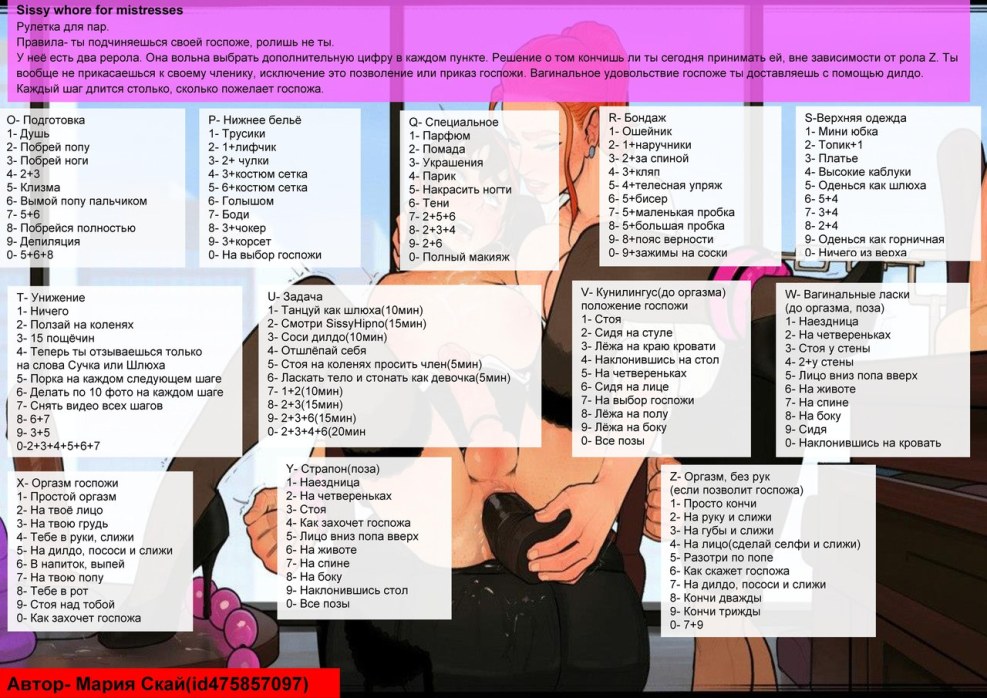 Sissy whore for mistresses
Рулетка для пар.
Правила- ты подчиняешься своей госпоже, ролишь не ты.
У неё есть два рерола. Она вольна выбрать дополнительную цифру в каждом пункте. Решение о том кончишь ли ты сегодня принимать ей, вне зависимости от рола Z. Ты вообще не прикасаешься к своему членику, исключение это позволение или приказ госпожи. Вагинальное удовольствие госпоже ты доставляешь с помощью дилдо.
Каждый шаг длится столько, сколько пожелает госпожа.

O- Подготовка
1- Душь
2- Побрей попу
3- Побрей ноги
4- 2+3
5- Клизма
6- Вымой попу пальчиком
7- 5+6
8- Побрейся полностью
9- Депиляция
0- 5+6+8

P- Нижнее бельё
1- Трусики
2- 1+лифчик
3- 2+ чулки
4- 3+костюм сетка
5- 6+костюм сетка
6- Голышом
7- Боди
8- 3+чокер
9- 3+корсет
0- На выбор госпожи

Q- Специальное
1- Парфюм
2- Помада
3- Украшения
4- Парик
5- Накрасить ногти
6- Тени
7- 2+5+6
8- 2+3+4
9- 2+6
0- Полный макияж

R- Бондаж
1- Ошейник
2- 1+наручники
3- 2+за спиной
4- 3+кляп
5- 4+телесная упряж
6- 5+бисер
7- 5+маленькая пробка
8- 5+большая пробка
9- 8+пояс верности
0- 9+зажимы на соски

S-Верхняя одежда
1- Мини юбка
2- Топик+1
3- Платье
4- Высокие каблуки
5- Оденься как шлюха
6- 5+4
7- 3+4
8- 2+4
9- Оденься как горничная
0- Ничего из верха

T- Унижение
1- Ничего
2- Ползай на коленях
3- 15 пощёчин
4- Теперь ты отзываешься только на слова Сучка или Шлюха
5- Порка на каждом следующем шаге
6- Делать по 10 фото на каждом шаге
7- Снять видео всех шагов
8- 6+7
9- 3+5
0-2+3+4+5+6+7

U- Задача
1- Танцуй как шлюха(10мин)
2- Смотри SissyHipno(15мин)
3- Соси дилдо(10мин)
4- Отшлёпай себя
5- Стоя на коленях просить член(5мин)
6- Ласкать тело и стонать как девочка(5мин)
7- 1+2(10мин)
8- 2+3(15мин)
9- 2+3+6(15мин)
0- 2+3+4+6(20мин

V- Кунилингус(до оргазма) положение госпожи
1- Стоя
2- Сидя на стуле
3- Лёжа на краю кровати
4- Наклонившись на стол
5- На четвереньках
6- Сидя на лице
7- На выбор госпожи
8- Лёжа на полу
9- Лёжа на боку
0- Все позы

W- Вагинальные ласки (до оргазма, поза)
1- Наездница
2- На четвереньках
3- Стоя у стены
4- 2+у стены
5- Лицо вниз попа вверх
6- На животе
7- На спине
8- На боку
9- Сидя
0- Наклонившись на кровать

X- Оргазм госпожи
1- Простой оргазм
2- На твоё лицо
3- На твою грудь
4- Тебе в руки, слижи
5- На дилдо, пососи и слижи
6- В напиток, выпей
7- На твою попу
8- Тебе в рот
9- Стоя над тобой
0- Как захочет госпожа

Y- Страпон(поза)
1- Наездница
2- На четвереньках
3- Стоя
4- Как захочет госпожа
5- Лицо вниз попа вверх
6- На животе
7- На спине
8- На боку
9- Наклонившись стол
0- Все позы

Z- Оргазм, без рук (если позволит госпожа)
1- Просто кончи
2- На руку и слижи
3- На губы и слижи
4- На лицо(сделай селфи и слижи)
5- Разотри по попе
6- Как скажет госпожа
7- На дилдо, пососи и слижи
8- Кончи дважды
9- Кончи трижды
0- 7+9

Автор- Мария Скай(id475857097)